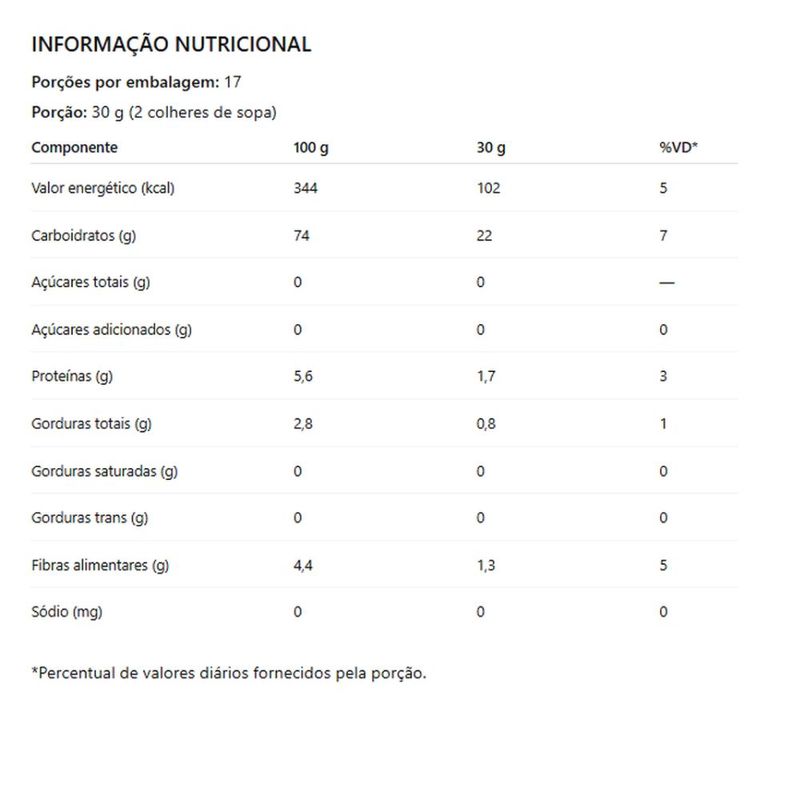 INFORMAÇÃO NUTRICIONAL

Porções por embalagem: 17

Porção: 30 g (2 colheres de sopa)

| Componente | 100 g | 30 g | %VD* |
|---|---|---|---|
| Valor energético (kcal) | 344 | 102 | 5 |
| Carboidratos (g) | 74 | 22 | 7 |
| Açúcares totais (g) | 0 | 0 | — |
| Açúcares adicionados (g) | 0 | 0 | 0 |
| Proteínas (g) | 5,6 | 1,7 | 3 |
| Gorduras totais (g) | 2,8 | 0,8 | 1 |
| Gorduras saturadas (g) | 0 | 0 | 0 |
| Gorduras trans (g) | 0 | 0 | 0 |
| Fibras alimentares (g) | 4,4 | 1,3 | 5 |
| Sódio (mg) | 0 | 0 | 0 |

*Percentual de valores diários fornecidos pela porção.